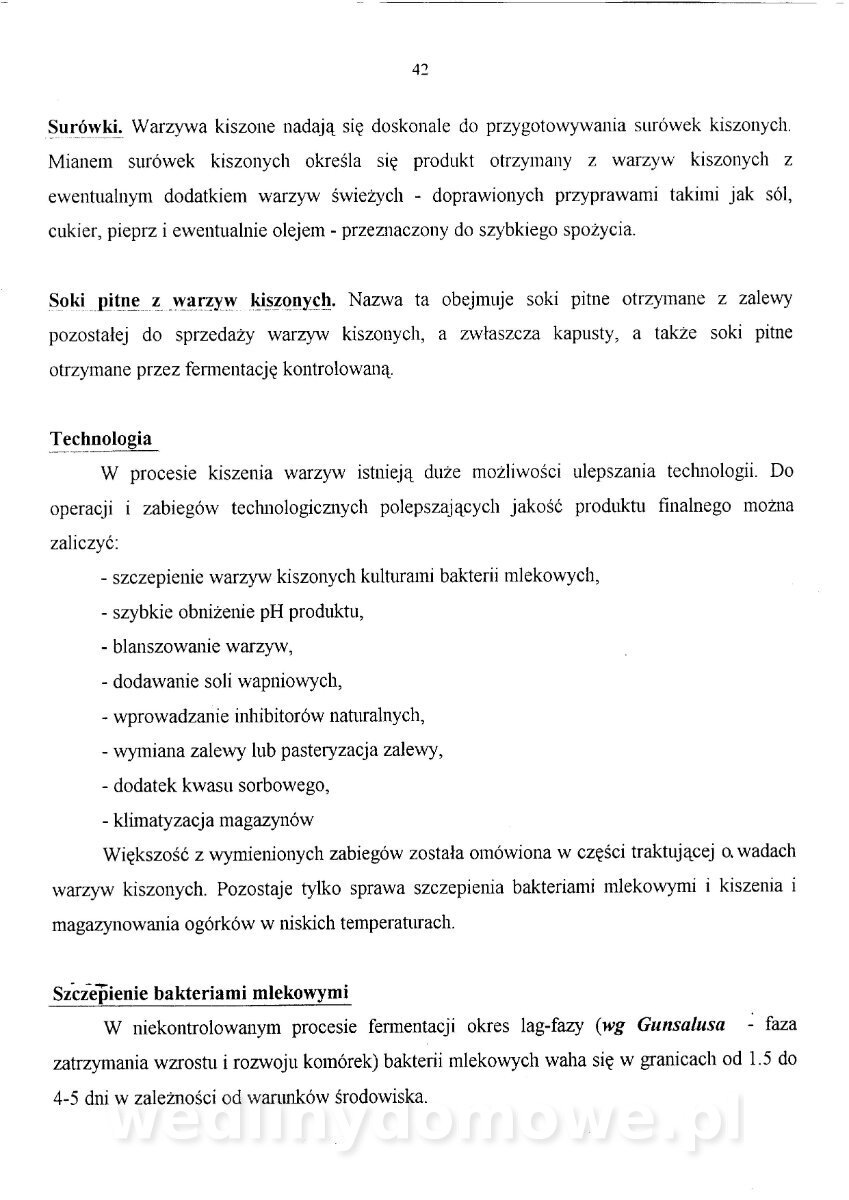 42

Surówki. Warzywa kiszone nadają się doskonale do przygotowywania surówek kiszonych. Mianem surówek kiszonych określa się produkt otrzymany z warzyw kiszonych z ewentualnym dodatkiem warzyw świeżych - doprawionych przyprawami takimi jak sól, cukier, pieprz i ewentualnie olejem - przeznaczony do szybkiego spożycia.

Soki pitne z warzyw kiszonych. Nazwa ta obejmuje soki pitne otrzymane z zalewy pozostałej do sprzedaży warzyw kiszonych, a zwłaszcza kapusty, a także soki pitne otrzymane przez fermentację kontrolowaną.

Technologia

W procesie kiszenia warzyw istnieją duże możliwości ulepszania technologii. Do operacji i zabiegów technologicznych polepszających jakość produktu finalnego można zaliczyć:

- szczepienie warzyw kiszonych kulturami bakterii mlekowych,
- szybkie obniżenie pH produktu,
- blanszowanie warzyw,
- dodawanie soli wapniowych,
- wprowadzanie inhibitorów naturalnych,
- wymiana zalewy lub pasteryzacja zalewy,
- dodatek kwasu sorbowego,
- klimatyzacja magazynów

Większość z wymienionych zabiegów została omówiona w części traktującej o wadach warzyw kiszonych. Pozostaje tylko sprawa szczepienia bakteriami mlekowymi i kiszenia i magazynowania ogórków w niskich temperaturach.

Szczepienie bakteriami mlekowymi

W niekontrolowanym procesie fermentacji okres lag-fazy (wg Gunsalusa - faza zatrzymania wzrostu i rozwoju komórek) bakterii mlekowych waha się w granicach od 1.5 do 4-5 dni w zależności od warunków środowiska.

wedlinydomowe.pl